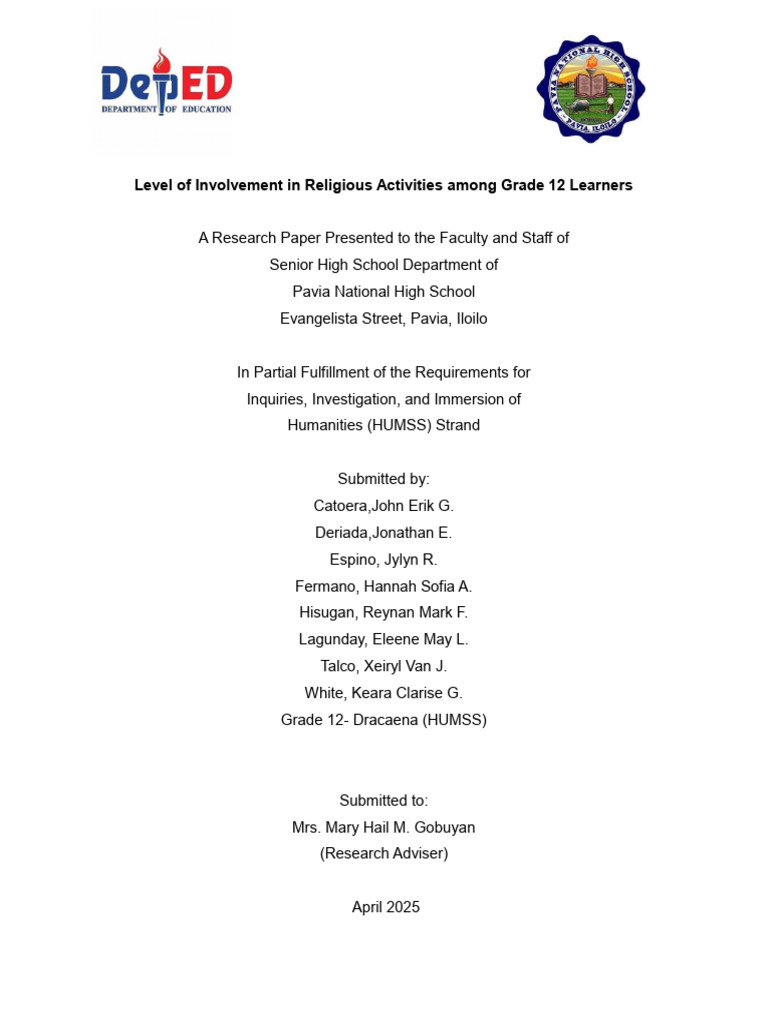 DepED
DEPARTMENT OF EDUCATION

PAVIA NATIONAL HIGH SCHOOL
PAVIA, ILOILO

Level of Involvement in Religious Activities among Grade 12 Learners

A Research Paper Presented to the Faculty and Staff of
Senior High School Department of
Pavia National High School
Evangelista Street, Pavia, Iloilo

In Partial Fulfillment of the Requirements for
Inquiries, Investigation, and Immersion of
Humanities (HUMSS) Strand

Submitted by:
Catoera,John Erik G.
Deriada,Jonathan E.
Espino, Jylyn R.
Fermano, Hannah Sofia A.
Hisugan, Reynan Mark F.
Lagunday, Eleene May L.
Talco, Xeiryl Van J.
White, Keara Clarise G.
Grade 12- Dracaena (HUMSS)

Submitted to:
Mrs. Mary Hail M. Gobuyan
(Research Adviser)

April 2025